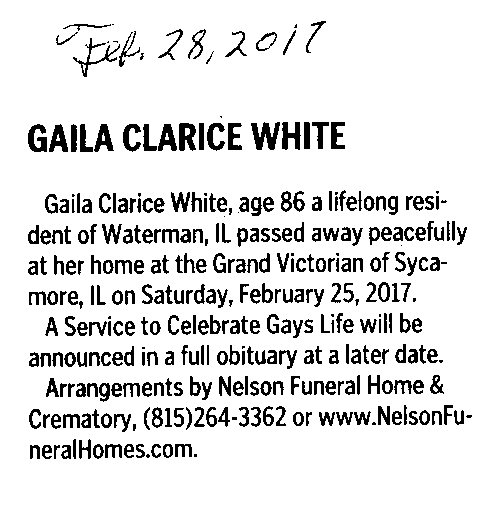 Feb. 28, 2017

GAILA CLARICE WHITE

Gaila Clarice White, age 86 a lifelong resident of Waterman, IL passed away peacefully at her home at the Grand Victorian of Sycamore, IL on Saturday, February 25, 2017.

A Service to Celebrate Gays Life will be announced in a full obituary at a later date.

Arrangements by Nelson Funeral Home & Crematory, (815)264-3362 or www.NelsonFuneralHomes.com.